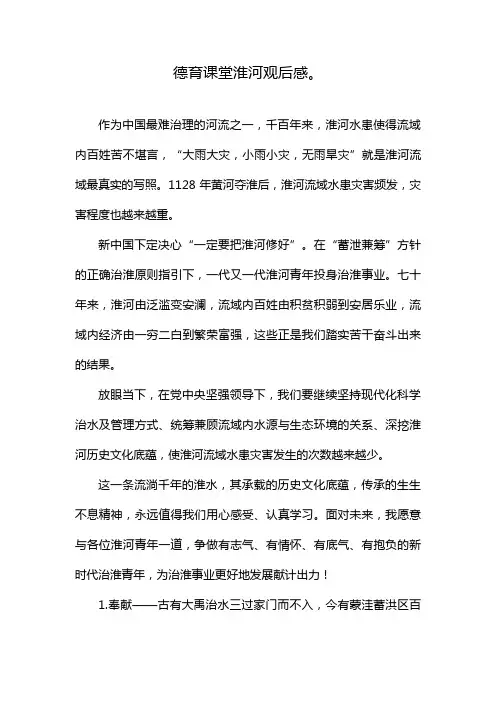 德育课堂淮河观后感。

作为中国最难治理的河流之一，千百年来，淮河水患使得流域内百姓苦不堪言，“大雨大灾，小雨小灾，无雨旱灾”就是淮河流域最真实的写照。1128 年黄河夺淮后，淮河流域水患灾害频发，灾害程度也越来越重。

新中国下定决心“一定要把淮河修好”。在“蓄泄兼筹”方针的正确治淮原则指引下，一代又一代淮河青年投身治淮事业。七十年来，淮河由泛滥变安澜，流域内百姓由积贫积弱到安居乐业，流域内经济由一穷二白到繁荣富强，这些正是我们踏实苦干奋斗出来的结果。

放眼当下，在党中央坚强领导下，我们要继续坚持现代化科学治水及管理方式、统筹兼顾流域内水源与生态环境的关系、深挖淮河历史文化底蕴，使淮河流域水患灾害发生的次数越来越少。

这一条流淌千年的淮水，其承载的历史文化底蕴，传承的生生不息精神，永远值得我们用心感受、认真学习。面对未来，我愿意与各位淮河青年一道，争做有志气、有情怀、有底气、有抱负的新时代治淮青年，为治淮事业更好地发展献计出力！

1.奉献——古有大禹治水三过家门而不入，今有蒙洼蓄洪区百